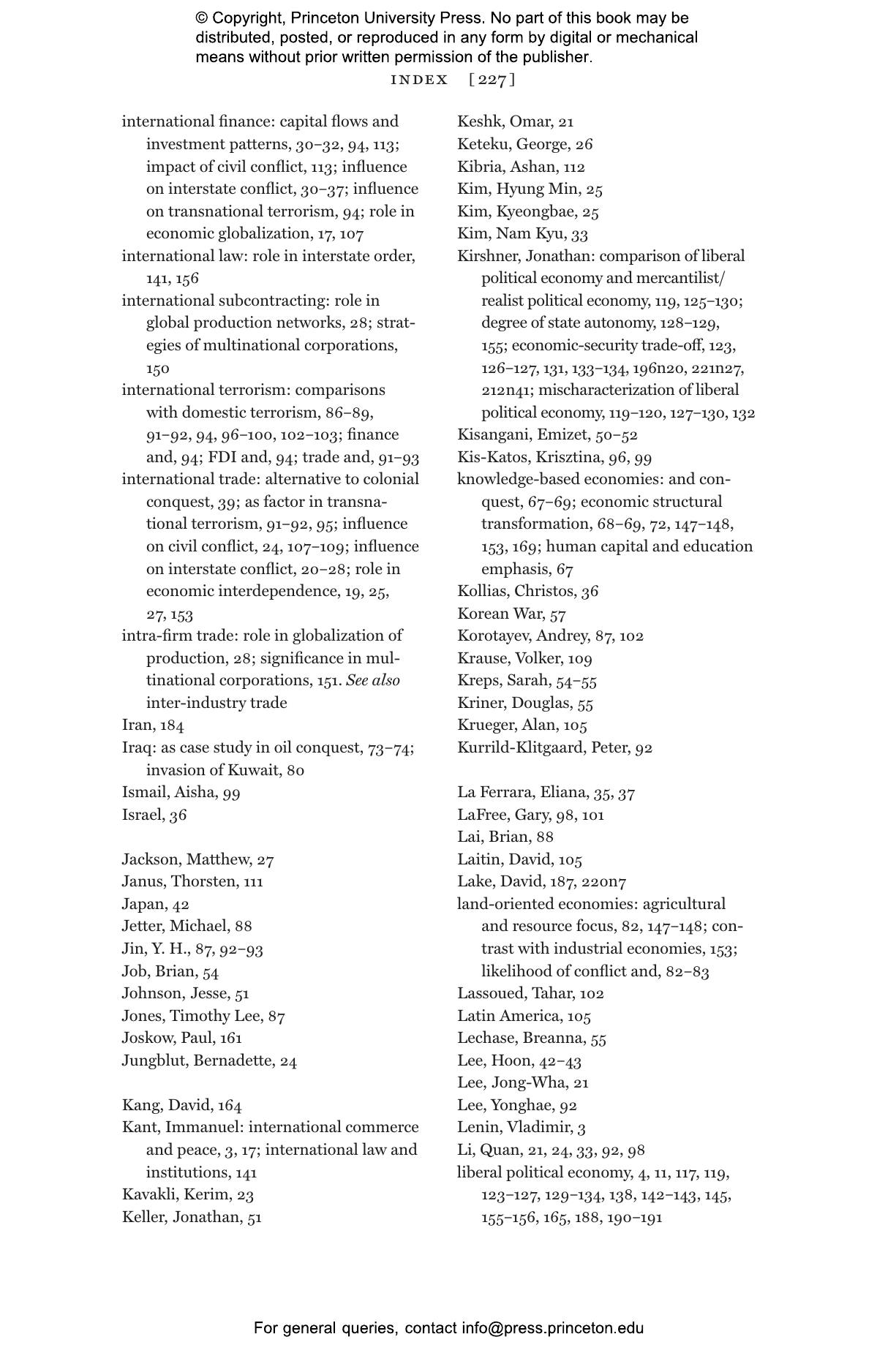 © Copyright, Princeton University Press. No part of this book may be distributed, posted, or reproduced in any form by digital or mechanical means without prior written permission of the publisher.

INDEX [227]

international finance: capital flows and investment patterns, 30–32, 94, 113; impact of civil conflict, 113; influence on interstate conflict, 30–37; influence on transnational terrorism, 94; role in economic globalization, 17, 107
international law: role in interstate order, 141, 156
international subcontracting: role in global production networks, 28; strategies of multinational corporations, 150
international terrorism: comparisons with domestic terrorism, 86–89, 91–92, 94, 96–100, 102–103; finance and, 94; FDI and, 94; trade and, 91–93
international trade: alternative to colonial conquest, 39; as factor in transnational terrorism, 91–92, 95; influence on civil conflict, 24, 107–109; influence on interstate conflict, 20–28; role in economic interdependence, 19, 25, 27, 153
intra-firm trade: role in globalization of production, 28; significance in multinational corporations, 151. See also inter-industry trade
Iran, 184
Iraq: as case study in oil conquest, 73–74; invasion of Kuwait, 80
Ismail, Aisha, 99
Israel, 36

Jackson, Matthew, 27
Janus, Thorsten, 111
Japan, 42
Jetter, Michael, 88
Jin, Y. H., 87, 92–93
Job, Brian, 54
Johnson, Jesse, 51
Jones, Timothy Lee, 87
Joskow, Paul, 161
Jungblut, Bernadette, 24

Kang, David, 164
Kant, Immanuel: international commerce and peace, 3, 17; international law and institutions, 141
Kavakli, Kerim, 23
Keller, Jonathan, 51

Keshk, Omar, 21
Keteku, George, 26
Kibria, Ashan, 112
Kim, Hyung Min, 25
Kim, Kyeongbae, 25
Kim, Nam Kyu, 33
Kirshner, Jonathan: comparison of liberal political economy and mercantilist/realist political economy, 119, 125–130; degree of state autonomy, 128–129, 155; economic-security trade-off, 123, 126–127, 131, 133–134, 196n20, 221n27, 212n41; mischaracterization of liberal political economy, 119–120, 127–130, 132
Kisangani, Emizet, 50–52
Kis-Katos, Krisztina, 96, 99
knowledge-based economies: and conquest, 67–69; economic structural transformation, 68–69, 72, 147–148, 153, 169; human capital and education emphasis, 67
Kollias, Christos, 36
Korean War, 57
Korotayev, Andrey, 87, 102
Krause, Volker, 109
Kreps, Sarah, 54–55
Kriner, Douglas, 55
Krueger, Alan, 105
Kurrild-Klitgaard, Peter, 92

La Ferrara, Eliana, 35, 37
LaFree, Gary, 98, 101
Lai, Brian, 88
Laitin, David, 105
Lake, David, 187, 220n7
land-oriented economies: agricultural and resource focus, 82, 147–148; contrast with industrial economies, 153; likelihood of conflict and, 82–83
Lassoued, Tahar, 102
Latin America, 105
Lechase, Breanna, 55
Lee, Hoon, 42–43
Lee, Jong-Wha, 21
Lee, Yonghae, 92
Lenin, Vladimir, 3
Li, Quan, 21, 24, 33, 92, 98
liberal political economy, 4, 11, 117, 119, 123–127, 129–134, 138, 142–143, 145, 155–156, 165, 188, 190–191

For general queries, contact info@press.princeton.edu